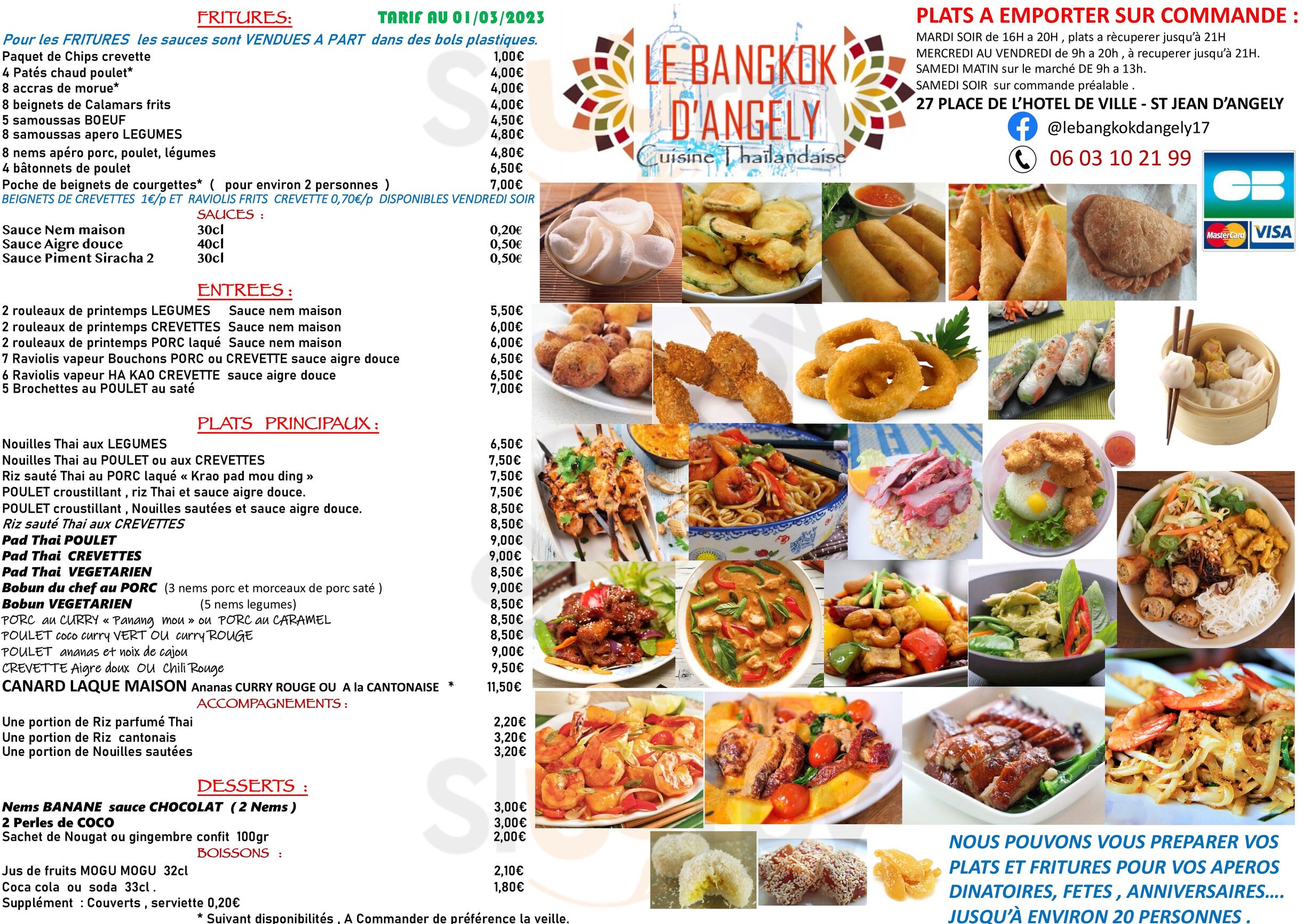 FRITURES: TARIF AU 01/03/2023

Pour les FRITURES les sauces sont VENDUES A PART dans des bols plastiques.

| | |
|---|---|
| Paquet de Chips crevette | 1,00€ |
| 4 Patés chaud poulet* | 4,00€ |
| 8 accras de morue* | 4,00€ |
| 8 beignets de Calamars frits | 4,00€ |
| 5 samoussas BOEUF | 4,50€ |
| 8 samoussas apero LEGUMES | 4,80€ |
| 8 nems apéro porc, poulet, légumes | 4,80€ |
| 4 bâtonnets de poulet | 6,50€ |
| Poche de beignets de courgettes* ( pour environ 2 personnes ) | 7,00€ |

BEIGNETS DE CREVETTES 1€/p ET RAVIOLIS FRITS CREVETTE 0,70€/p DISPONIBLES VENDREDI SOIR

SAUCES :

| | | |
|---|---|---|
| Sauce Nem maison | 30cl | 0,20€ |
| Sauce Aigre douce | 40cl | 0,50€ |
| Sauce Piment Siracha 2 | 30cl | 0,50€ |

ENTREES :

| | |
|---|---|
| 2 rouleaux de printemps LEGUMES Sauce nem maison | 5,50€ |
| 2 rouleaux de printemps CREVETTES Sauce nem maison | 6,00€ |
| 2 rouleaux de printemps PORC laqué Sauce nem maison | 6,00€ |
| 7 Raviolis vapeur Bouchons PORC ou CREVETTE sauce aigre douce | 6,50€ |
| 6 Raviolis vapeur HA KAO CREVETTE sauce aigre douce | 6,50€ |
| 5 Brochettes au POULET au saté | 7,00€ |

PLATS PRINCIPAUX :

| | |
|---|---|
| Nouilles Thai aux LEGUMES | 6,50€ |
| Nouilles Thai au POULET ou aux CREVETTES | 7,50€ |
| Riz sauté Thai au PORC laqué « Krao pad mou ding » | 7,50€ |
| POULET croustillant , riz Thai et sauce aigre douce. | 7,50€ |
| POULET croustillant , Nouilles sautées et sauce aigre douce. | 8,50€ |
| Riz sauté Thai aux CREVETTES | 8,50€ |
| Pad Thai POULET | 9,00€ |
| Pad Thai CREVETTES | 9,00€ |
| Pad Thai VEGETARIEN | 8,50€ |
| Bobun du chef au PORC (3 nems porc et morceaux de porc saté ) | 9,00€ |
| Bobun VEGETARIEN (5 nems legumes) | 8,50€ |
| PORC au CURRY « Panang mou » ou PORC au CARAMEL | 8,50€ |
| POULET coco curry VERT OU curry ROUGE | 8,50€ |
| POULET ananas et noix de cajou | 9,00€ |
| CREVETTE Aigre doux OU Chili Rouge | 9,50€ |
| CANARD LAQUE MAISON Ananas CURRY ROUGE OU A la CANTONAISE * | 11,50€ |

ACCOMPAGNEMENTS :

| | |
|---|---|
| Une portion de Riz parfumé Thai | 2,20€ |
| Une portion de Riz cantonais | 3,20€ |
| Une portion de Nouilles sautées | 3,20€ |

DESSERTS :

| | |
|---|---|
| Nems BANANE sauce CHOCOLAT ( 2 Nems ) | 3,00€ |
| 2 Perles de COCO | 3,00€ |
| Sachet de Nougat ou gingembre confit 100gr | 2,00€ |

BOISSONS :

| | |
|---|---|
| Jus de fruits MOGU MOGU 32cl | 2,10€ |
| Coca cola ou soda 33cl . | 1,80€ |

Supplément : Couverts , serviette 0,20€

* Suivant disponibilités , A Commander de préférence la veille.

LE BANGKOK D'ANGELY
Cuisine Thaïlandaise

PLATS A EMPORTER SUR COMMANDE :
MARDI SOIR de 16H a 20H , plats a rècuperer jusqu'à 21H
MERCREDI AU VENDREDI de 9h a 20h , à recuperer jusqu'à 21H.
SAMEDI MATIN sur le marché DE 9h a 13h.
SAMEDI SOIR sur commande préalable .
27 PLACE DE L'HOTEL DE VILLE - ST JEAN D'ANGELY
@lebangkokdangely17
06 03 10 21 99

CB
MasterCard VISA

NOUS POUVONS VOUS PREPARER VOS PLATS ET FRITURES POUR VOS APEROS DINATOIRES, FETES , ANNIVERSAIRES…. JUSQU'À ENVIRON 20 PERSONNES .